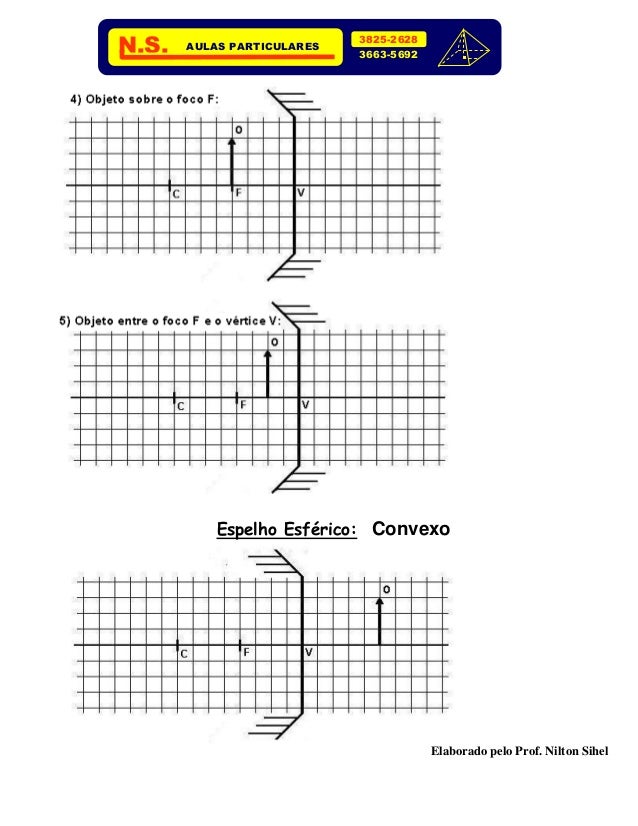 N.S. AULAS PARTICULARES
3825-2628
3663-5692

4) Objeto sobre o foco F:

O
C F V

5) Objeto entre o foco F e o vértice V:

O
C F V

Espelho Esférico: Convexo

O
C F V

Elaborado pelo Prof. Nilton Sihel